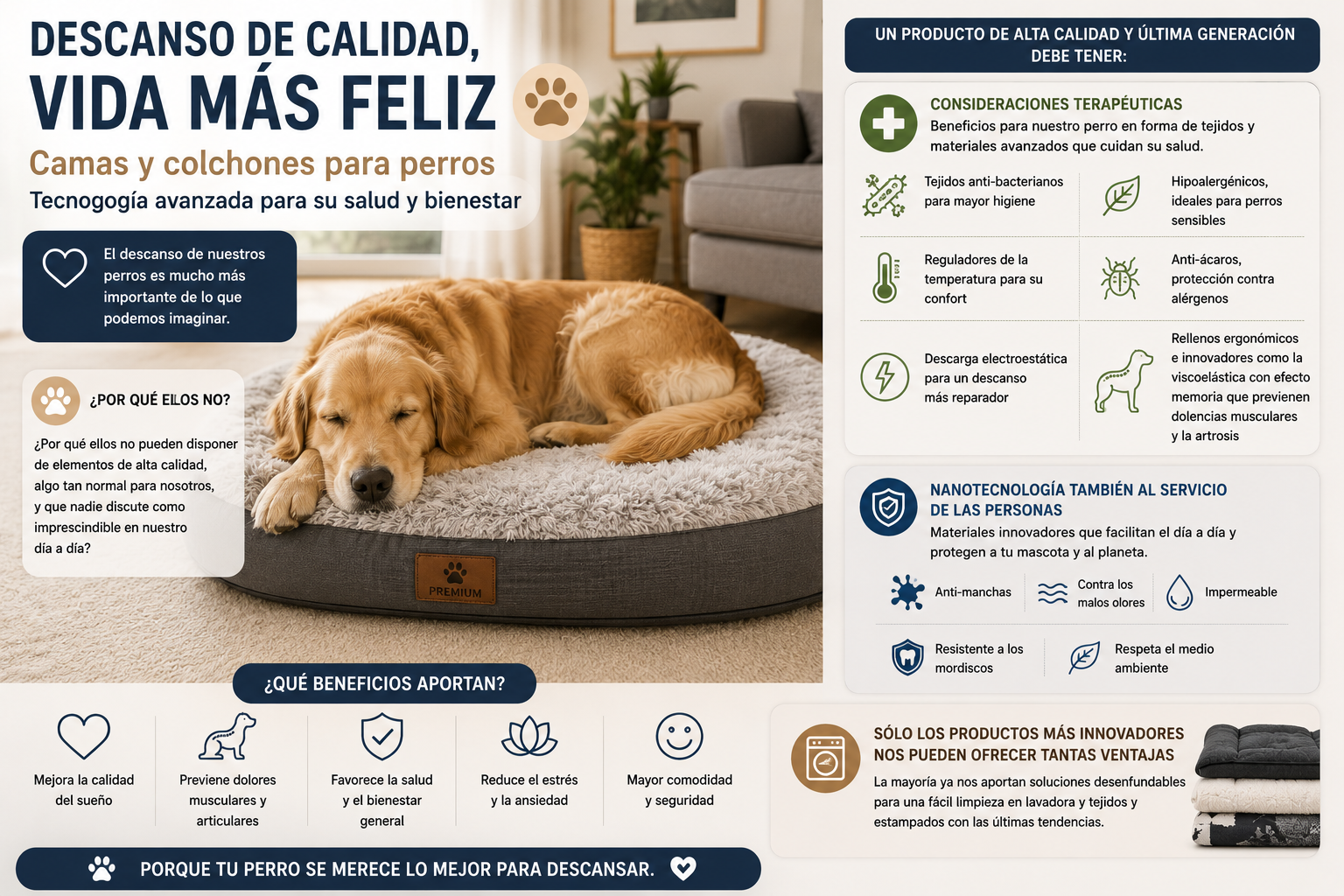 DESCANSO DE CALIDAD,
VIDA MÁS FELIZ

Camas y colchones para perros

Tecnogogía avanzada para su salud y bienestar

El descanso de nuestros perros es mucho más importante de lo que podemos imaginar.

¿POR QUÉ ELLOS NO?

¿Por qué ellos no pueden disponer de elementos de alta calidad, algo tan normal para nosotros, y que nadie discute como imprescindible en nuestro día a día?

PREMIUM

¿QUÉ BENEFICIOS APORTAN?

Mejora la calidad del sueño

Previene dolores musculares y articulares

Favorece la salud y el bienestar general

Reduce el estrés y la ansiedad

Mayor comodidad y seguridad

PORQUE TU PERRO SE MERECE LO MEJOR PARA DESCANSAR.

UN PRODUCTO DE ALTA CALIDAD Y ÚLTIMA GENERACIÓN DEBE TENER:

CONSIDERACIONES TERAPÉUTICAS

Beneficios para nuestro perro en forma de tejidos y materiales avanzados que cuidan su salud.

Tejidos anti-bacterianos para mayor higiene

Hipoalergénicos, ideales para perros sensibles

Reguladores de la temperatura para su confort

Anti-ácaros, protección contra alérgenos

Descarga electroestática para un descanso más reparador

Rellenos ergonómicos e innovadores como la viscoelástica con efecto memoria que previenen dolencias musculares y la artrosis

NANOTECNOLOGÍA TAMBIÉN AL SERVICIO DE LAS PERSONAS

Materiales innovadores que facilitan el día a día y protegen a tu mascota y al planeta.

Anti-manchas

Contra los malos olores

Impermeable

Resistente a los mordiscos

Respeta el medio ambiente

SÓLO LOS PRODUCTOS MÁS INNOVADORES NOS PUEDEN OFRECER TANTAS VENTAJAS

La mayoría ya nos aportan soluciones desenfundables para una fácil limpieza en lavadora y tejidos y estampados con las últimas tendencias.